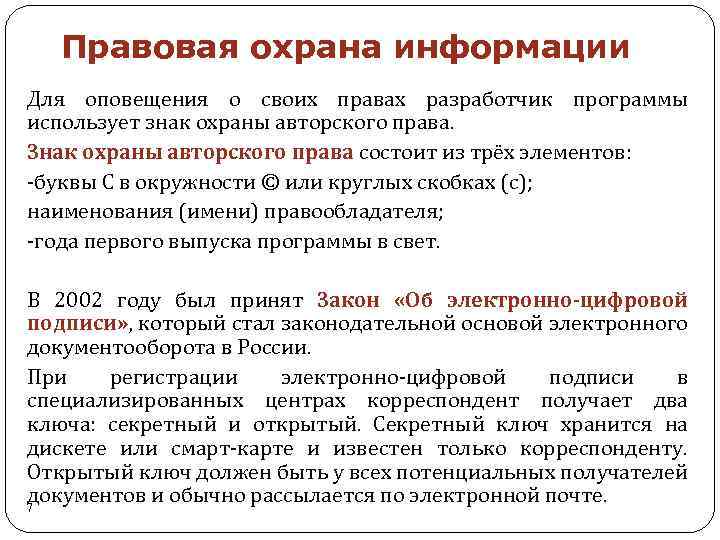 Правовая охрана информации

Для оповещения о своих правах разработчик программы использует знак охраны авторского права.

Знак охраны авторского права состоит из трёх элементов:

-буквы С в окружности © или круглых скобках (с);

наименования (имени) правообладателя;

-года первого выпуска программы в свет.

В 2002 году был принят Закон «Об электронно-цифровой подписи», который стал законодательной основой электронного документооборота в России.

При регистрации электронно-цифровой подписи в специализированных центрах корреспондент получает два ключа: секретный и открытый. Секретный ключ хранится на дискете или смарт-карте и известен только корреспонденту. Открытый ключ должен быть у всех потенциальных получателей документов и обычно рассылается по электронной почте.

7